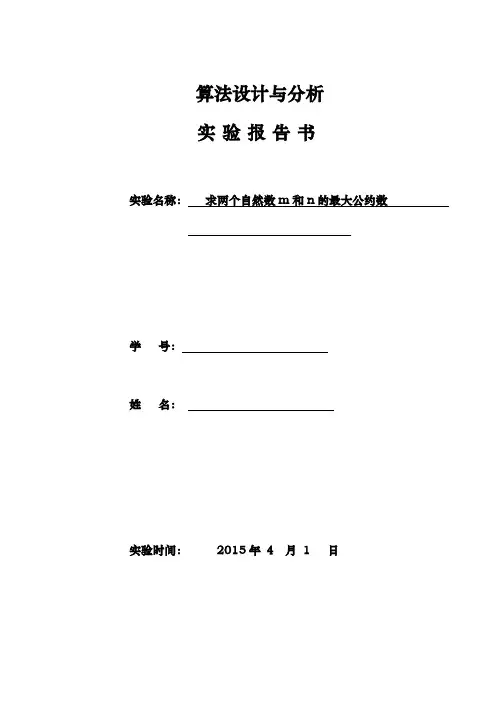 算法设计与分析

实 验 报 告 书

实验名称： 求两个自然数 m 和 n 的最大公约数

学 号：

姓 名：

实验时间： 2015 年 4 月 1 日